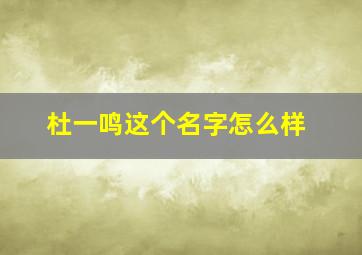 杜一鸣这个名字怎么样